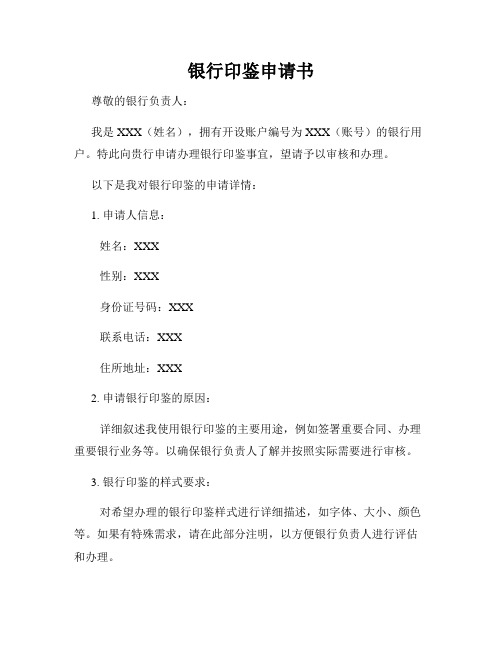 银行印鉴申请书

尊敬的银行负责人：

我是 XXX（姓名），拥有开设账户编号为 XXX（账号）的银行用户。特此向贵行申请办理银行印鉴事宜，望请予以审核和办理。

以下是我对银行印鉴的申请详情：

1. 申请人信息：

姓名：XXX

性别：XXX

身份证号码：XXX

联系电话：XXX

住所地址：XXX

2. 申请银行印鉴的原因：

详细叙述我使用银行印鉴的主要用途，例如签署重要合同、办理重要银行业务等。以确保银行负责人了解并按照实际需要进行审核。

3. 银行印鉴的样式要求：

对希望办理的银行印鉴样式进行详细描述，如字体、大小、颜色等。如果有特殊需求，请在此部分注明，以方便银行负责人进行评估和办理。